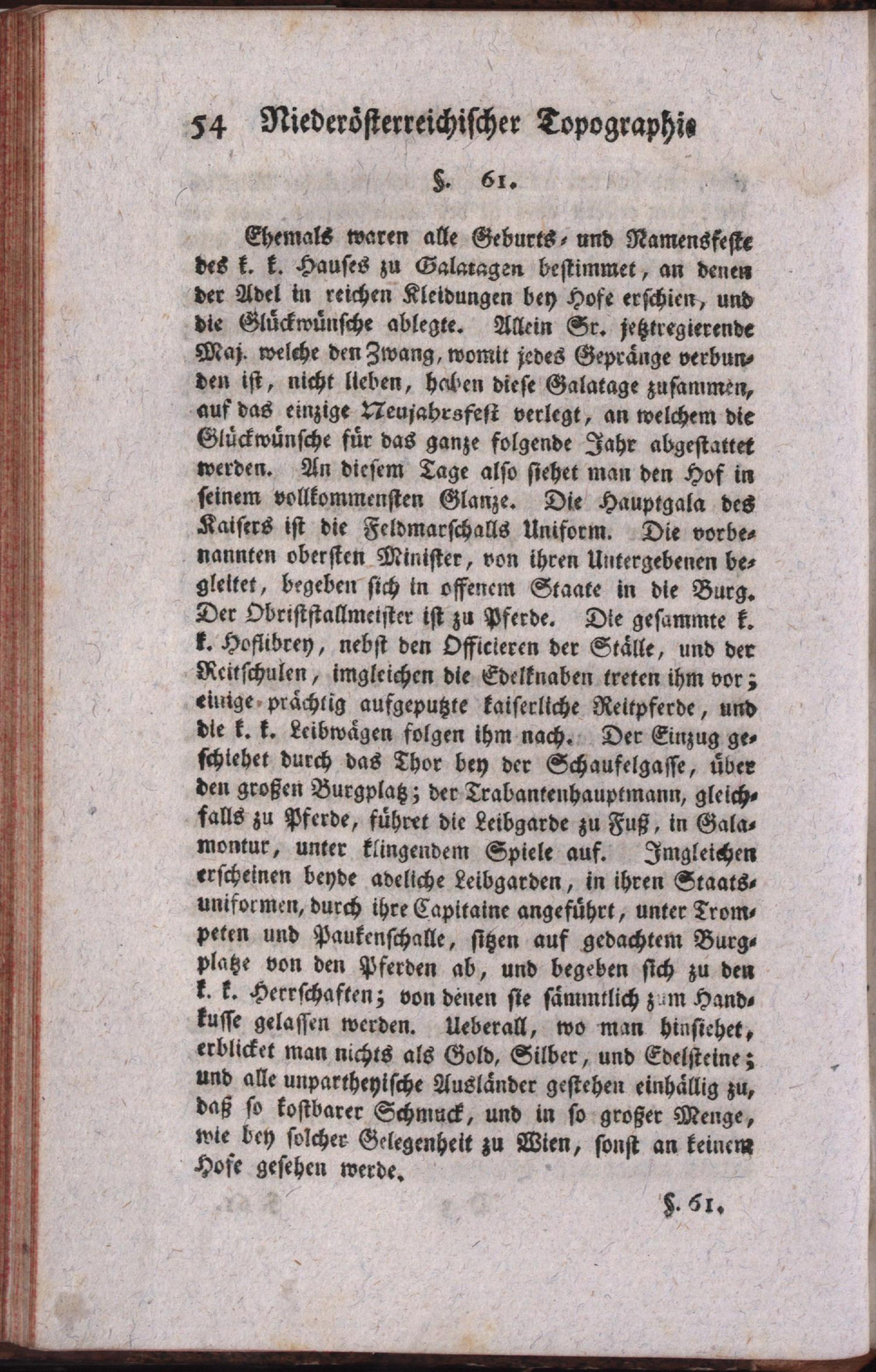 54 Niederösterreichischer Topographie

§. 61.

Ehemals waren alle Geburts- und Namensfeste des k. k. Hauses zu Galatagen bestimmet, an denen der Adel in reichen Kleidungen bey Hofe erschien, und die Glückwünsche ablegte. Allein Sr. jetztregierende Maj. welche den Zwang, womit jedes Gepränge verbunden ist, nicht lieben, haben diese Galatage zusammen, auf das einzige Neujahrsfest verlegt, an welchem die Glückwünsche für das ganze folgende Jahr abgestattet werden. An diesem Tage also siehet man den Hof in seinem vollkommensten Glanze. Die Hauptgala des Kaisers ist die Feldmarschalls Uniform. Die vorbenannten obersten Minister, von ihren Untergebenen begleitet, begeben sich in offenem Staate in die Burg. Der Obriststallmeister ist zu Pferde. Die gesammte k. k. Hoflibrey, nebst den Officieren der Ställe, und der Reitschulen, imgleichen die Edelknaben treten ihm vor; einige prächtig aufgeputzte kaiserliche Reitpferde, und die k. k. Leibwägen folgen ihm nach. Der Einzug geschiehet durch das Thor bey der Schaufelgasse, über den großen Burgplatz; der Trabantenhauptmann, gleichfalls zu Pferde, führet die Leibgarde zu Fuß, in Galamontur, unter klingendem Spiele auf. Imgleichen erscheinen beyde adeliche Leibgarden, in ihren Staatsuniformen, durch ihre Capitaine angeführt, unter Trompeten und Paukenschalle, sitzen auf gedachtem Burgplatze von den Pferden ab, und begeben sich zu den k. k. Herrschaften; von denen sie sämmtlich zum Handkusse gelassen werden. Ueberall, wo man hinsiehet, erblicket man nichts als Gold, Silber, und Edelsteine; und alle unpartheyische Ausländer gestehen einhällig zu, daß so kostbarer Schmuck, und in so großer Menge, wie bey solcher Gelegenheit zu Wien, sonst an keinem Hofe gesehen werde.

§. 61.